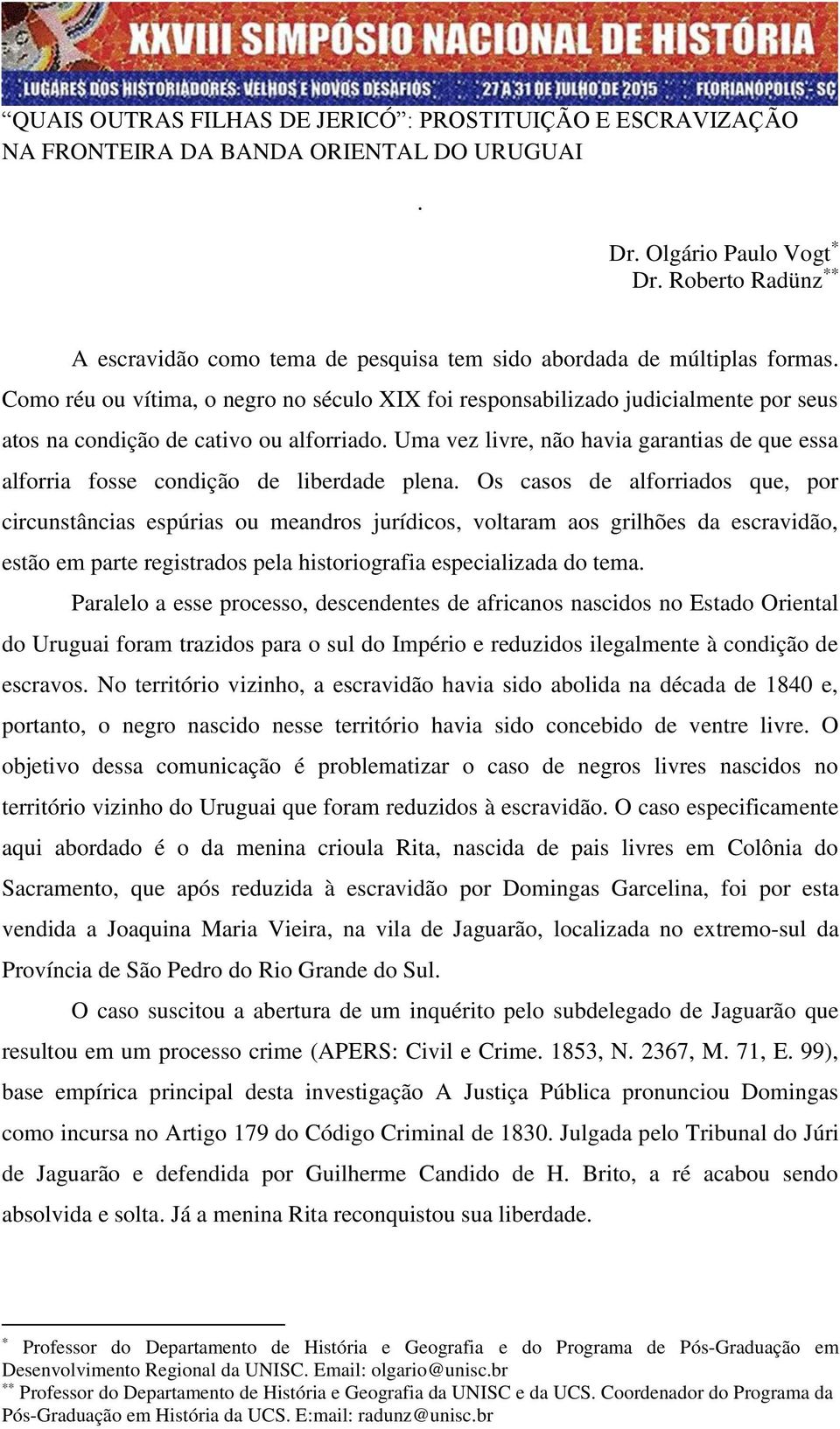 XXVIII SIMPÓSIO NACIONAL DE HISTÓRIA
LUGARES DOS HISTORIADORES: VELHOS E NOVOS DESAFIOS 27 A 31 DE JULHO DE 2015 FLORIANÓPOLIS - SC

“QUAIS OUTRAS FILHAS DE JERICÓ”: PROSTITUIÇÃO E ESCRAVIZAÇÃO NA FRONTEIRA DA BANDA ORIENTAL DO URUGUAI

.

Dr. Olgário Paulo Vogt$^{*}$
Dr. Roberto Radünz$^{**}$

A escravidão como tema de pesquisa tem sido abordada de múltiplas formas. Como réu ou vítima, o negro no século XIX foi responsabilizado judicialmente por seus atos na condição de cativo ou alforriado. Uma vez livre, não havia garantias de que essa alforria fosse condição de liberdade plena. Os casos de alforriados que, por circunstâncias espúrias ou meandros jurídicos, voltaram aos grilhões da escravidão, estão em parte registrados pela historiografia especializada do tema.

Paralelo a esse processo, descendentes de africanos nascidos no Estado Oriental do Uruguai foram trazidos para o sul do Império e reduzidos ilegalmente à condição de escravos. No território vizinho, a escravidão havia sido abolida na década de 1840 e, portanto, o negro nascido nesse território havia sido concebido de ventre livre. O objetivo dessa comunicação é problematizar o caso de negros livres nascidos no território vizinho do Uruguai que foram reduzidos à escravidão. O caso especificamente aqui abordado é o da menina crioula Rita, nascida de pais livres em Colônia do Sacramento, que após reduzida à escravidão por Domingas Garcelina, foi por esta vendida a Joaquina Maria Vieira, na vila de Jaguarão, localizada no extremo-sul da Província de São Pedro do Rio Grande do Sul.

O caso suscitou a abertura de um inquérito pelo subdelegado de Jaguarão que resultou em um processo crime (APERS: Civil e Crime. 1853, N. 2367, M. 71, E. 99), base empírica principal desta investigação A Justiça Pública pronunciou Domingas como incursa no Artigo 179 do Código Criminal de 1830. Julgada pelo Tribunal do Júri de Jaguarão e defendida por Guilherme Candido de H. Brito, a ré acabou sendo absolvida e solta. Já a menina Rita reconquistou sua liberdade.

$^{*}$ Professor do Departamento de História e Geografia e do Programa de Pós-Graduação em Desenvolvimento Regional da UNISC. Email: olgario@unisc.br
$^{**}$ Professor do Departamento de História e Geografia da UNISC e da UCS. Coordenador do Programa da Pós-Graduação em História da UCS. E:mail: radunz@unisc.br